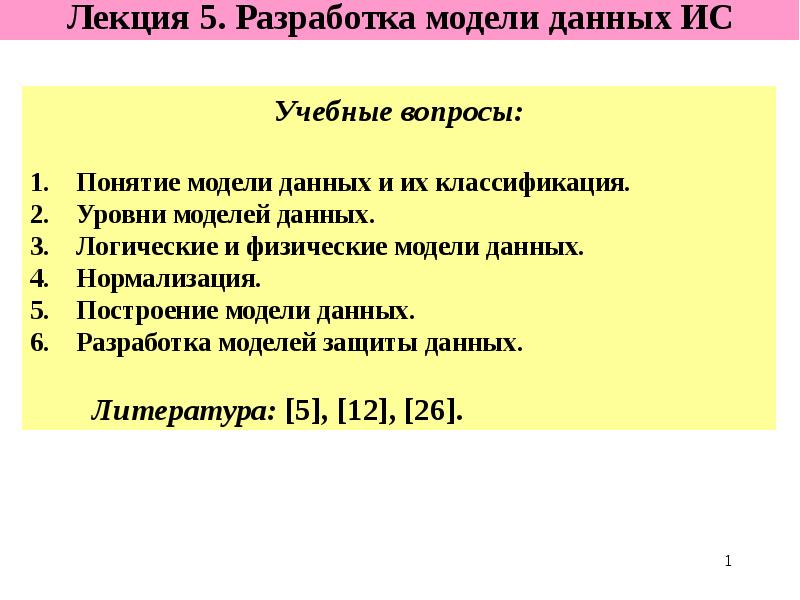 Лекция 5. Разработка модели данных ИС

Учебные вопросы:

1. Понятие модели данных и их классификация.
2. Уровни моделей данных.
3. Логические и физические модели данных.
4. Нормализация.
5. Построение модели данных.
6. Разработка моделей защиты данных.

Литература: [5], [12], [26].

1